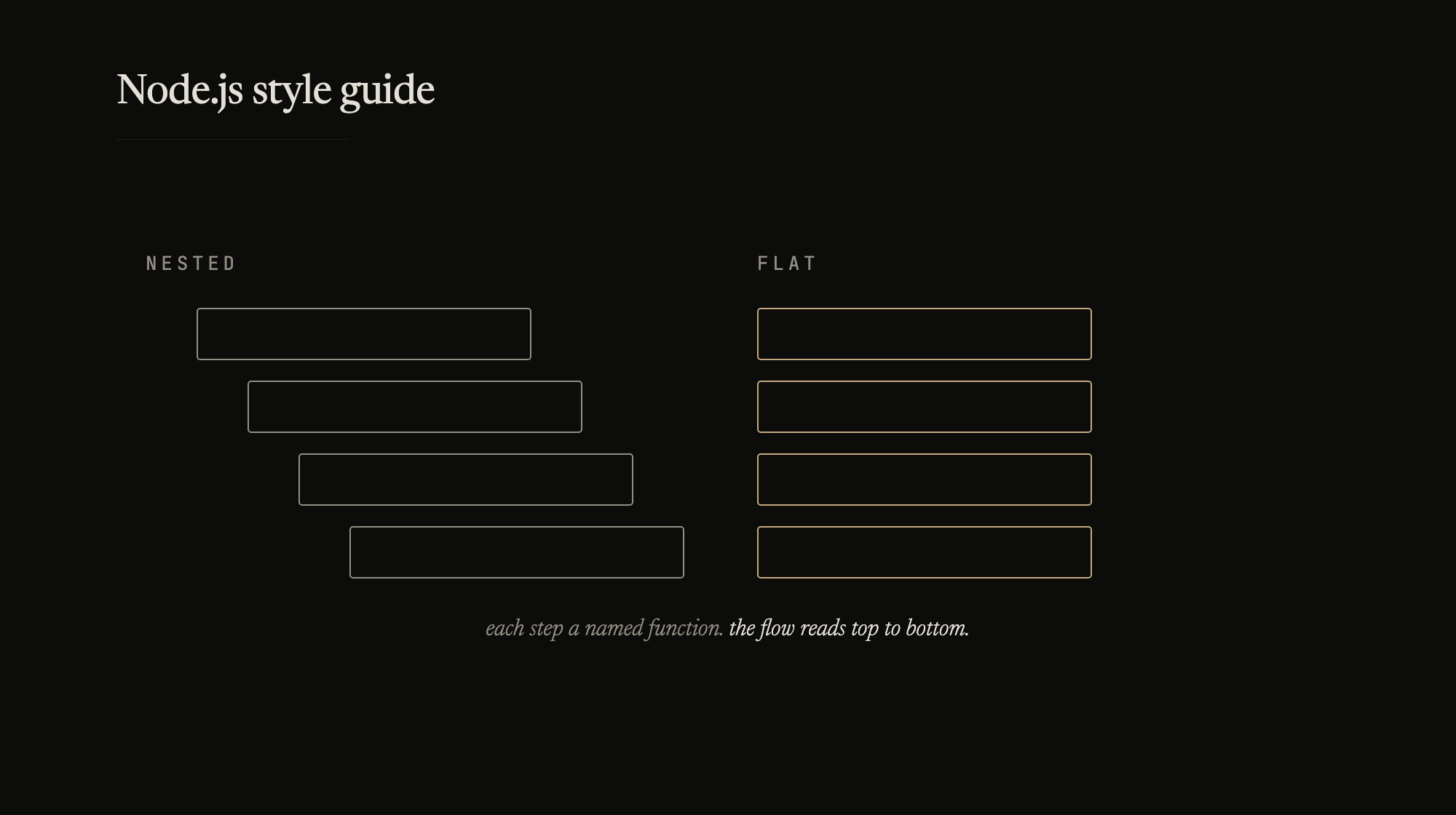 Node.js style guide

NESTED

FLAT

each step a named function. the flow reads top to bottom.